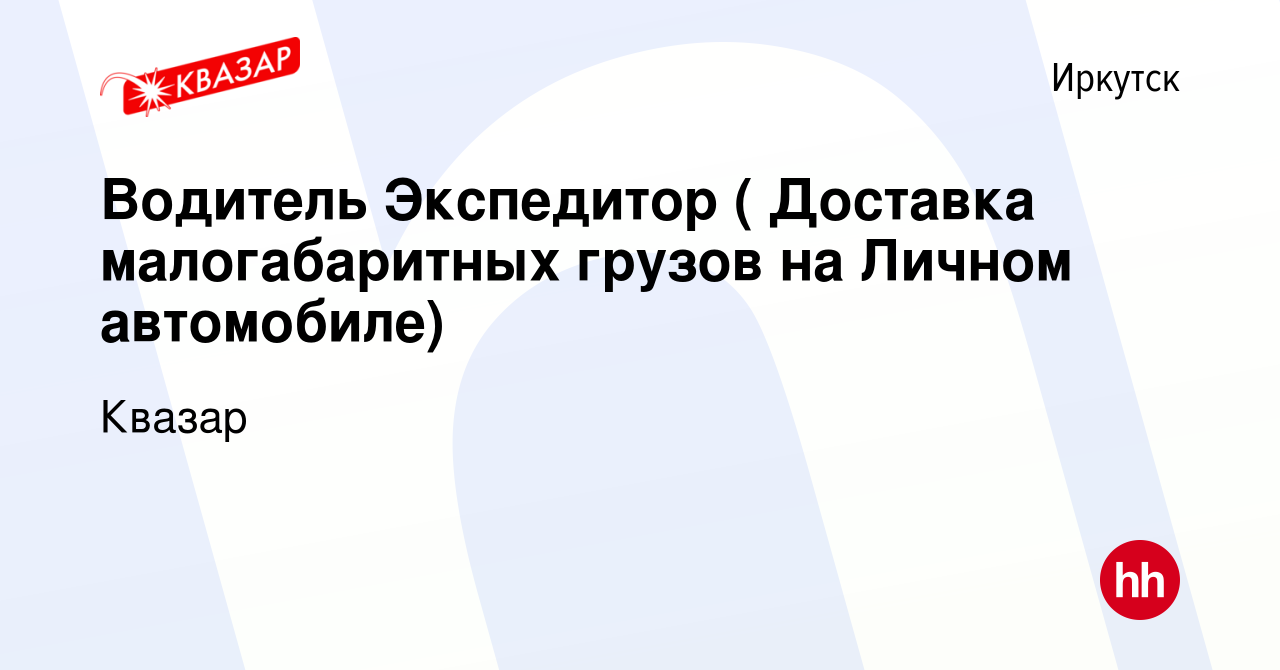 КВАЗАР

Иркутск

Водитель Экспедитор ( Доставка малогабаритных грузов на Личном автомобиле)

Квазар

hh